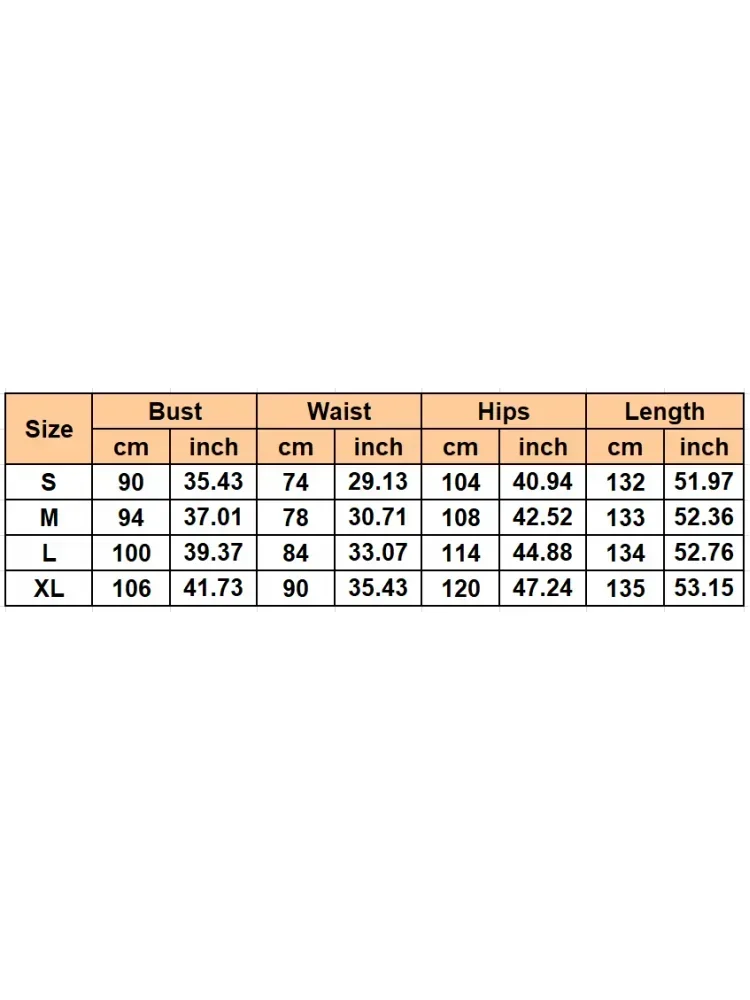 | Size | Bust | | Waist | | Hips | | Length | |
|---|---|---|---|---|---|---|---|---|
| | cm | inch | cm | inch | cm | inch | cm | inch |
| S | 90 | 35.43 | 74 | 29.13 | 104 | 40.94 | 132 | 51.97 |
| M | 94 | 37.01 | 78 | 30.71 | 108 | 42.52 | 133 | 52.36 |
| L | 100 | 39.37 | 84 | 33.07 | 114 | 44.88 | 134 | 52.76 |
| XL | 106 | 41.73 | 90 | 35.43 | 120 | 47.24 | 135 | 53.15 |